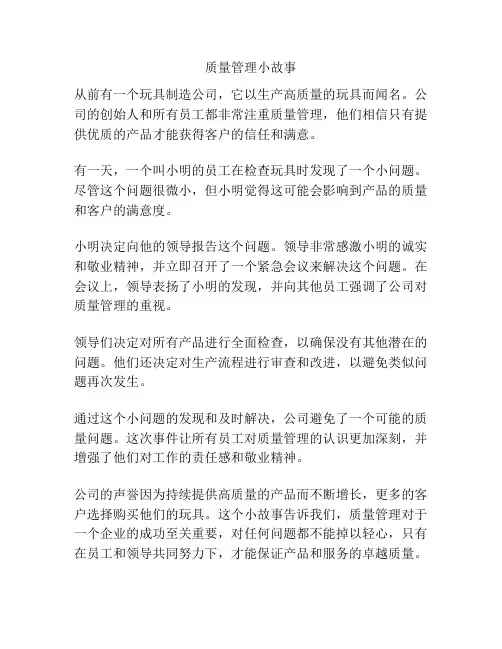 质量管理小故事

从前有一个玩具制造公司，它以生产高质量的玩具而闻名。公司的创始人和所有员工都非常注重质量管理，他们相信只有提供优质的产品才能获得客户的信任和满意。

有一天，一个叫小明的员工在检查玩具时发现了一个小问题。尽管这个问题很微小，但小明觉得这可能会影响到产品的质量和客户的满意度。

小明决定向他的领导报告这个问题。领导非常感激小明的诚实和敬业精神，并立即召开了一个紧急会议来解决这个问题。在会议上，领导表扬了小明的发现，并向其他员工强调了公司对质量管理的重视。

领导们决定对所有产品进行全面检查，以确保没有其他潜在的问题。他们还决定对生产流程进行审查和改进，以避免类似问题再次发生。

通过这个小问题的发现和及时解决，公司避免了一个可能的质量问题。这次事件让所有员工对质量管理的认识更加深刻，并增强了他们对工作的责任感和敬业精神。

公司的声誉因为持续提供高质量的产品而不断增长，更多的客户选择购买他们的玩具。这个小故事告诉我们，质量管理对于一个企业的成功至关重要，对任何问题都不能掉以轻心，只有在员工和领导共同努力下，才能保证产品和服务的卓越质量。